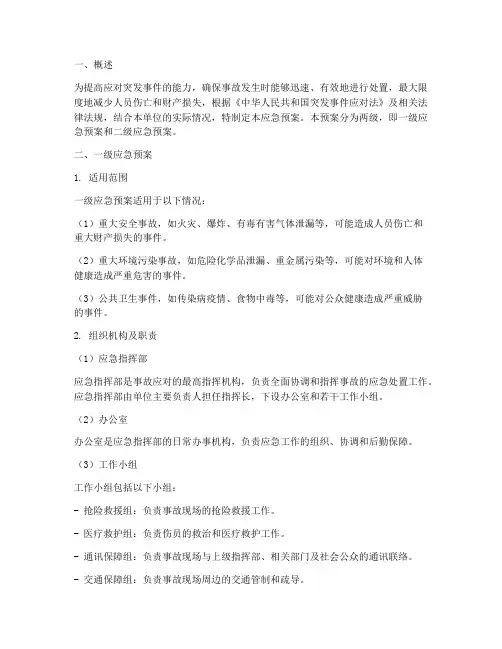 一、概述

为提高应对突发事件的能力，确保事故发生时能够迅速、有效地进行处置，最大限度地减少人员伤亡和财产损失，根据《中华人民共和国突发事件应对法》及相关法律法规，结合本单位的实际情况，特制定本应急预案。本预案分为两级，即一级应急预案和二级应急预案。

二、一级应急预案

1. 适用范围

一级应急预案适用于以下情况：

（1）重大安全事故，如火灾、爆炸、有毒有害气体泄漏等，可能造成人员伤亡和重大财产损失的事件。

（2）重大环境污染事故，如危险化学品泄漏、重金属污染等，可能对环境和人体健康造成严重危害的事件。

（3）公共卫生事件，如传染病疫情、食物中毒等，可能对公众健康造成严重威胁的事件。

2. 组织机构及职责

（1）应急指挥部

应急指挥部是事故应对的最高指挥机构，负责全面协调和指挥事故的应急处置工作。应急指挥部由单位主要负责人担任指挥长，下设办公室和若干工作小组。

（2）办公室

办公室是应急指挥部的日常办事机构，负责应急工作的组织、协调和后勤保障。

（3）工作小组

工作小组包括以下小组：

- 抢险救援组：负责事故现场的抢险救援工作。

- 医疗救护组：负责伤员的救治和医疗救护工作。

- 通讯保障组：负责事故现场与上级指挥部、相关部门及社会公众的通讯联络。

- 交通保障组：负责事故现场周边的交通管制和疏导。